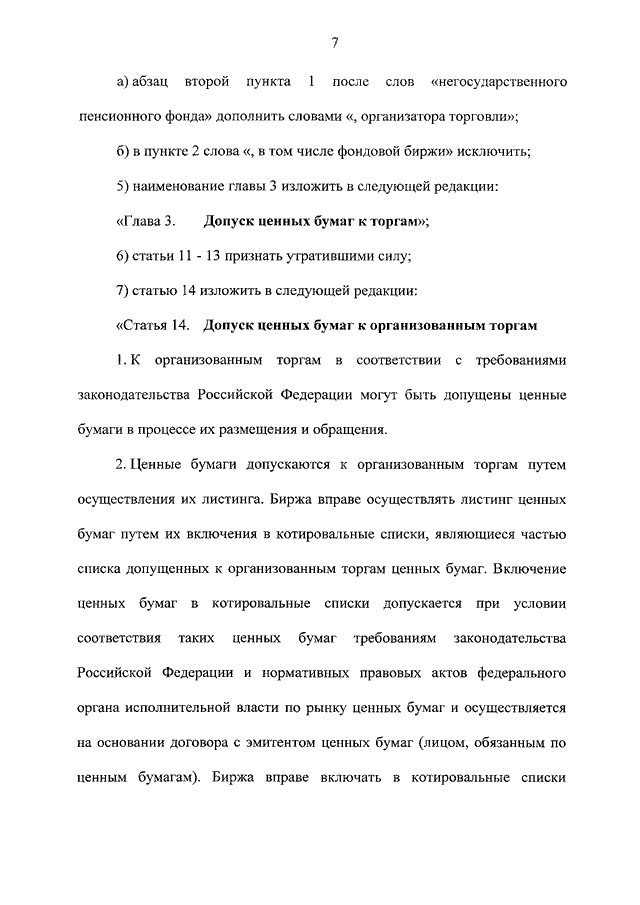 7

а) абзац второй пункта 1 после слов «негосударственного пенсионного фонда» дополнить словами «, организатора торговли»;

б) в пункте 2 слова «, в том числе фондовой биржи» исключить;

5) наименование главы 3 изложить в следующей редакции:

«Глава 3. Допуск ценных бумаг к торгам»;

6) статьи 11 - 13 признать утратившими силу;

7) статью 14 изложить в следующей редакции:

«Статья 14. Допуск ценных бумаг к организованным торгам

1. К организованным торгам в соответствии с требованиями законодательства Российской Федерации могут быть допущены ценные бумаги в процессе их размещения и обращения.

2. Ценные бумаги допускаются к организованным торгам путем осуществления их листинга. Биржа вправе осуществлять листинг ценных бумаг путем их включения в котировальные списки, являющиеся частью списка допущенных к организованным торгам ценных бумаг. Включение ценных бумаг в котировальные списки допускается при условии соответствия таких ценных бумаг требованиям законодательства Российской Федерации и нормативных правовых актов федерального органа исполнительной власти по рынку ценных бумаг и осуществляется на основании договора с эмитентом ценных бумаг (лицом, обязанным по ценным бумагам). Биржа вправе включать в котировальные списки